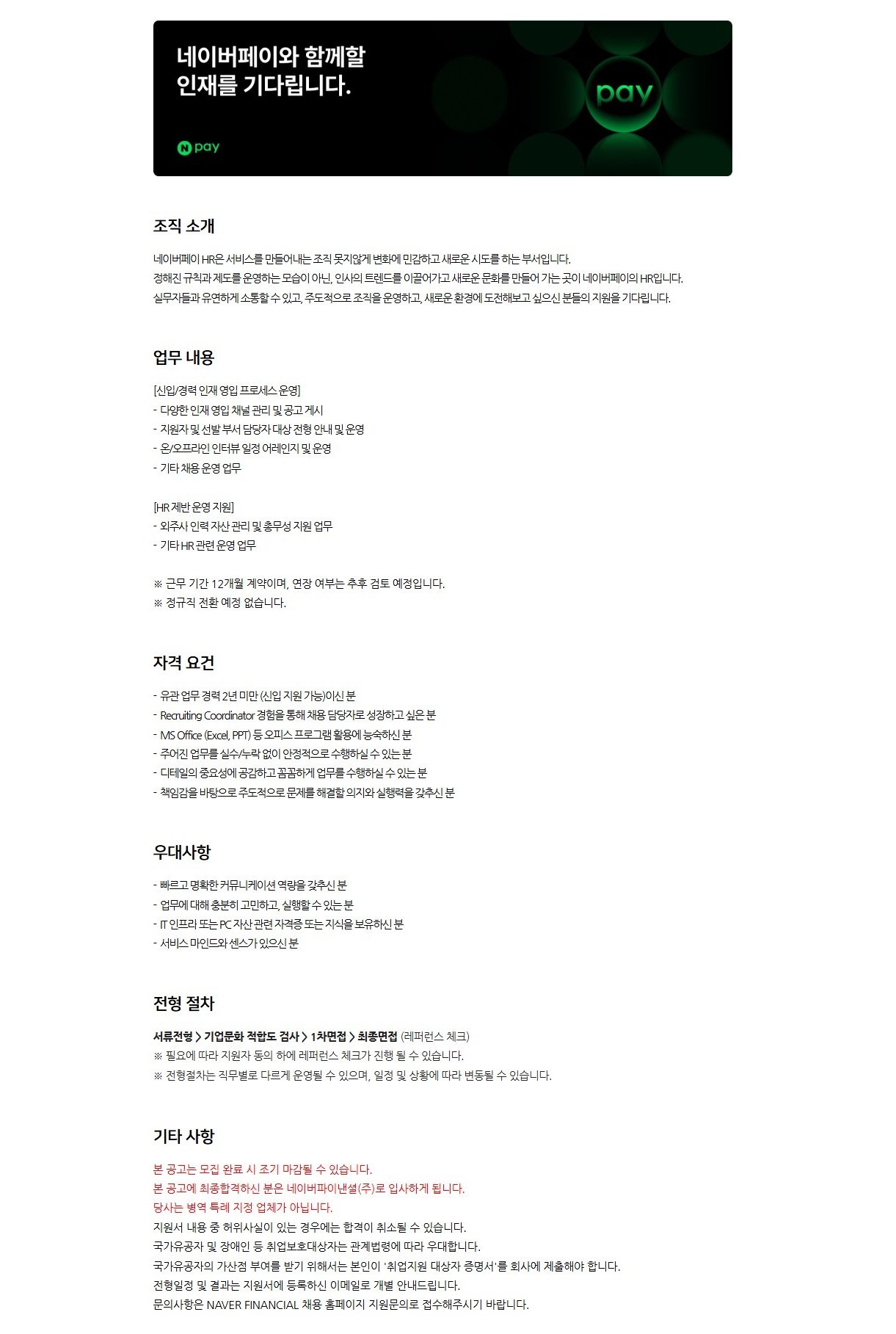 네이버페이와 함께할
인재를 기다립니다.

N pay

pay

조직 소개

네이버페이 HR은 서비스를 만들어내는 조직 못지않게 변화에 민감하고 새로운 시도를 하는 부서입니다.
정해진 규칙과 제도를 운영하는 모습이 아닌, 인사의 트렌드를 이끌어가고 새로운 문화를 만들어 가는 곳이 네이버페이의 HR입니다.
실무자들과 유연하게 소통할 수 있고, 주도적으로 조직을 운영하고, 새로운 환경에 도전해보고 싶으신 분들의 지원을 기다립니다.

업무 내용

[신입/경력 인재 영입 프로세스 운영]
- 다양한 인재 영입 채널 관리 및 공고 게시
- 지원자 및 선발 부서 담당자 대상 전형 안내 및 운영
- 온/오프라인 인터뷰 일정 어레인지 및 운영
- 기타 채용 운영 업무

[HR 제반 운영 지원]
- 외주사 인력 자산 관리 및 총무성 지원 업무
- 기타 HR 관련 운영 업무

※ 근무 기간 12개월 계약이며, 연장 여부는 추후 검토 예정입니다.
※ 정규직 전환 예정 없습니다.

자격 요건

- 유관 업무 경력 2년 미만 (신입 지원 가능)이신 분
- Recruiting Coordinator 경험을 통해 채용 담당자로 성장하고 싶은 분
- MS Office (Excel, PPT) 등 오피스 프로그램 활용에 능숙하신 분
- 주어진 업무를 실수/누락 없이 안정적으로 수행하실 수 있는 분
- 디테일의 중요성에 공감하고 꼼꼼하게 업무를 수행하실 수 있는 분
- 책임감을 바탕으로 주도적으로 문제를 해결할 의지와 실행력을 갖추신 분

우대사항

- 빠르고 명확한 커뮤니케이션 역량을 갖추신 분
- 업무에 대해 충분히 고민하고, 실행할 수 있는 분
- IT 인프라 또는 PC 자산 관련 자격증 또는 지식을 보유하신 분
- 서비스 마인드와 센스가 있으신 분

전형 절차

서류전형 > 기업문화 적합도 검사 > 1차면접 > 최종면접 (레퍼런스 체크)
※ 필요에 따라 지원자 동의 하에 레퍼런스 체크가 진행 될 수 있습니다.
※ 전형절차는 직무별로 다르게 운영될 수 있으며, 일정 및 상황에 따라 변동될 수 있습니다.

기타 사항

본 공고는 모집 완료 시 조기 마감될 수 있습니다.
본 공고에 최종합격하신 분은 네이버파이낸셜(주)로 입사하게 됩니다.
당사는 병역 특례 지정 업체가 아닙니다.
지원서 내용 중 허위사실이 있는 경우에는 합격이 취소될 수 있습니다.
국가유공자 및 장애인 등 취업보호대상자는 관계법령에 따라 우대합니다.
국가유공자의 가산점 부여를 받기 위해서는 본인이 '취업지원 대상자 증명서'를 회사에 제출해야 합니다.
전형일정 및 결과는 지원서에 등록하신 이메일로 개별 안내드립니다.
문의사항은 NAVER FINANCIAL 채용 홈페이지 지원문의로 접수해주시기 바랍니다.